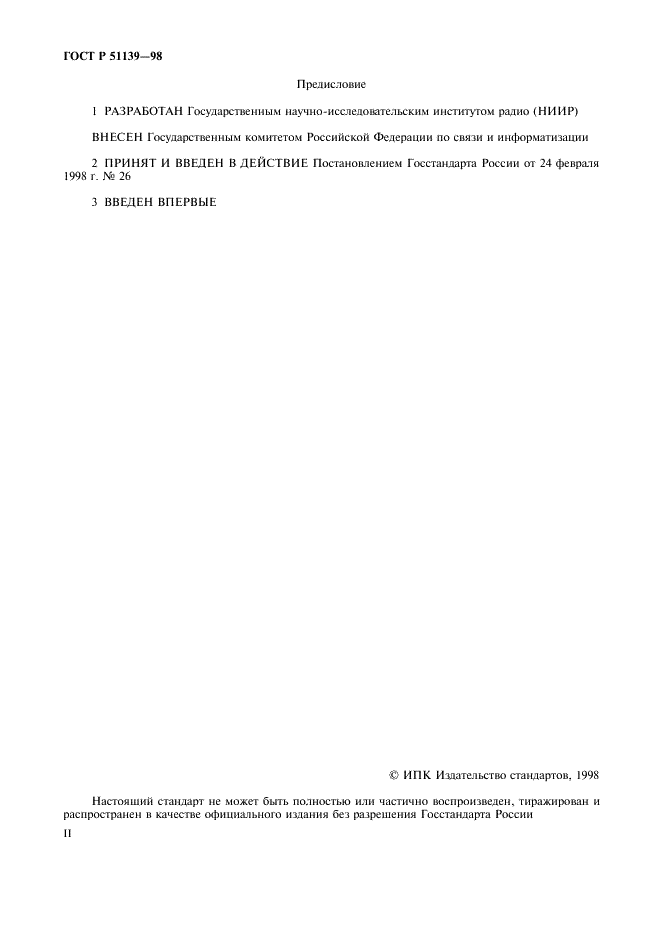 ГОСТ Р 51139—98

Предисловие

1 РАЗРАБОТАН Государственным научно-исследовательским институтом радио (НИИР)

ВНЕСЕН Государственным комитетом Российской Федерации по связи и информатизации

2 ПРИНЯТ И ВВЕДЕН В ДЕЙСТВИЕ Постановлением Госстандарта России от 24 февраля 1998 г. № 26

3 ВВЕДЕН ВПЕРВЫЕ

© ИПК Издательство стандартов, 1998

Настоящий стандарт не может быть полностью или частично воспроизведен, тиражирован и распространен в качестве официального издания без разрешения Госстандарта России

II